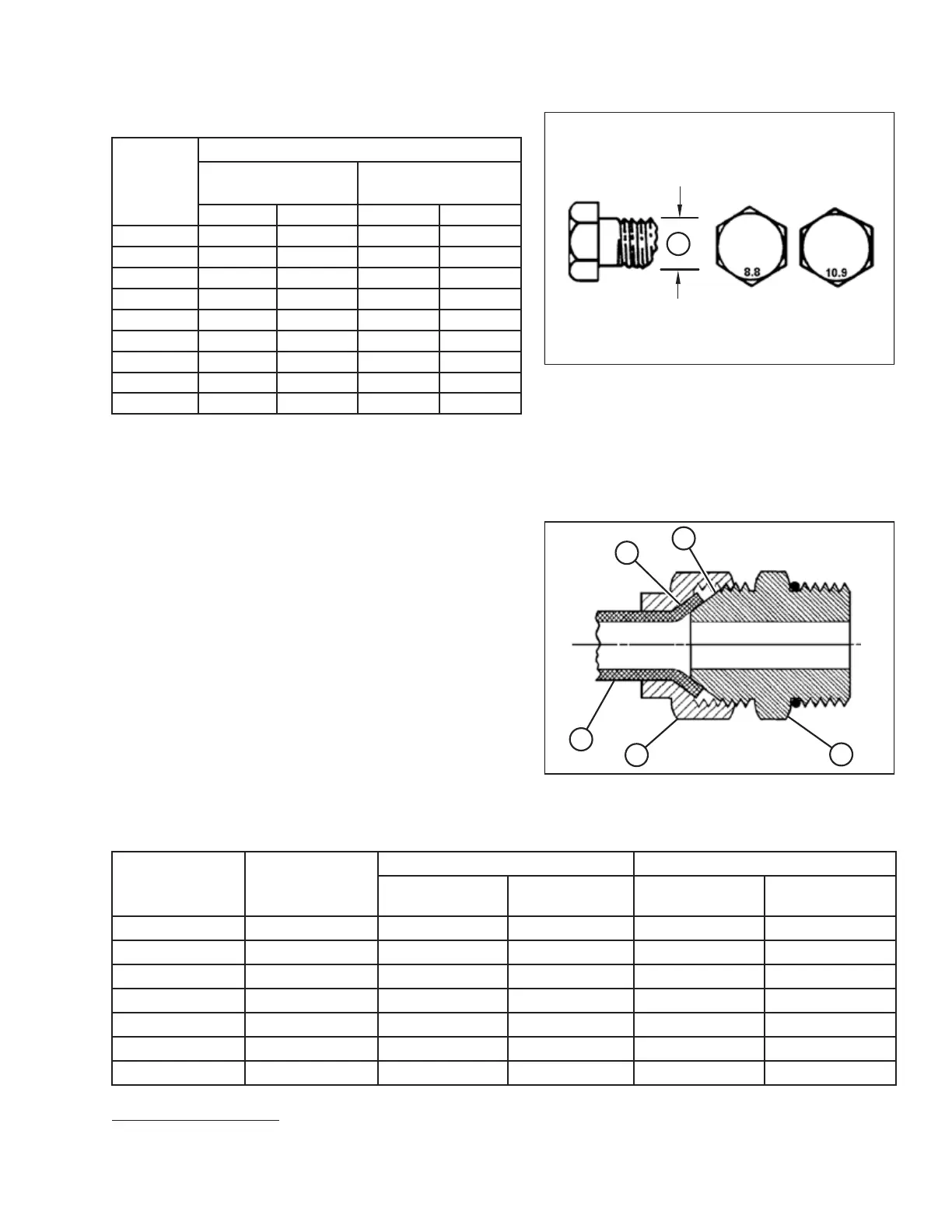 8.8

10.9